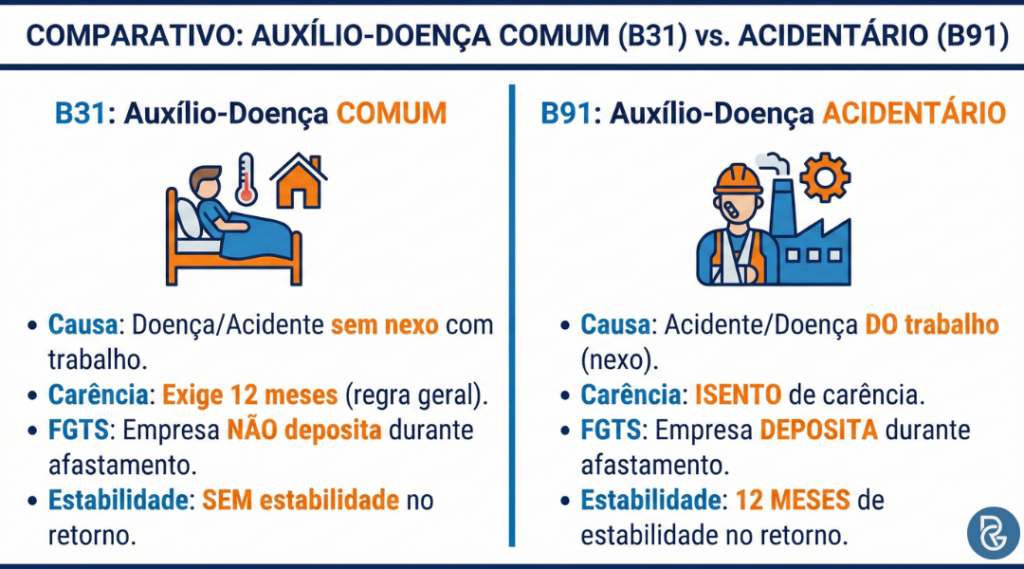 COMPARATIVO: AUXÍLIO-DOENÇA COMUM (B31) vs. ACIDENTÁRIO (B91)

B31: Auxílio-Doença COMUM

- Causa: Doença/Acidente sem nexo com trabalho.
- Carência: Exige 12 meses (regra geral).
- FGTS: Empresa NÃO deposita durante afastamento.
- Estabilidade: SEM estabilidade no retorno.

B91: Auxílio-Doença ACIDENTÁRIO

- Causa: Acidente/Doença DO trabalho (nexo).
- Carência: ISENTO de carência.
- FGTS: Empresa DEPOSITA durante afastamento.
- Estabilidade: 12 MESES de estabilidade no retorno.